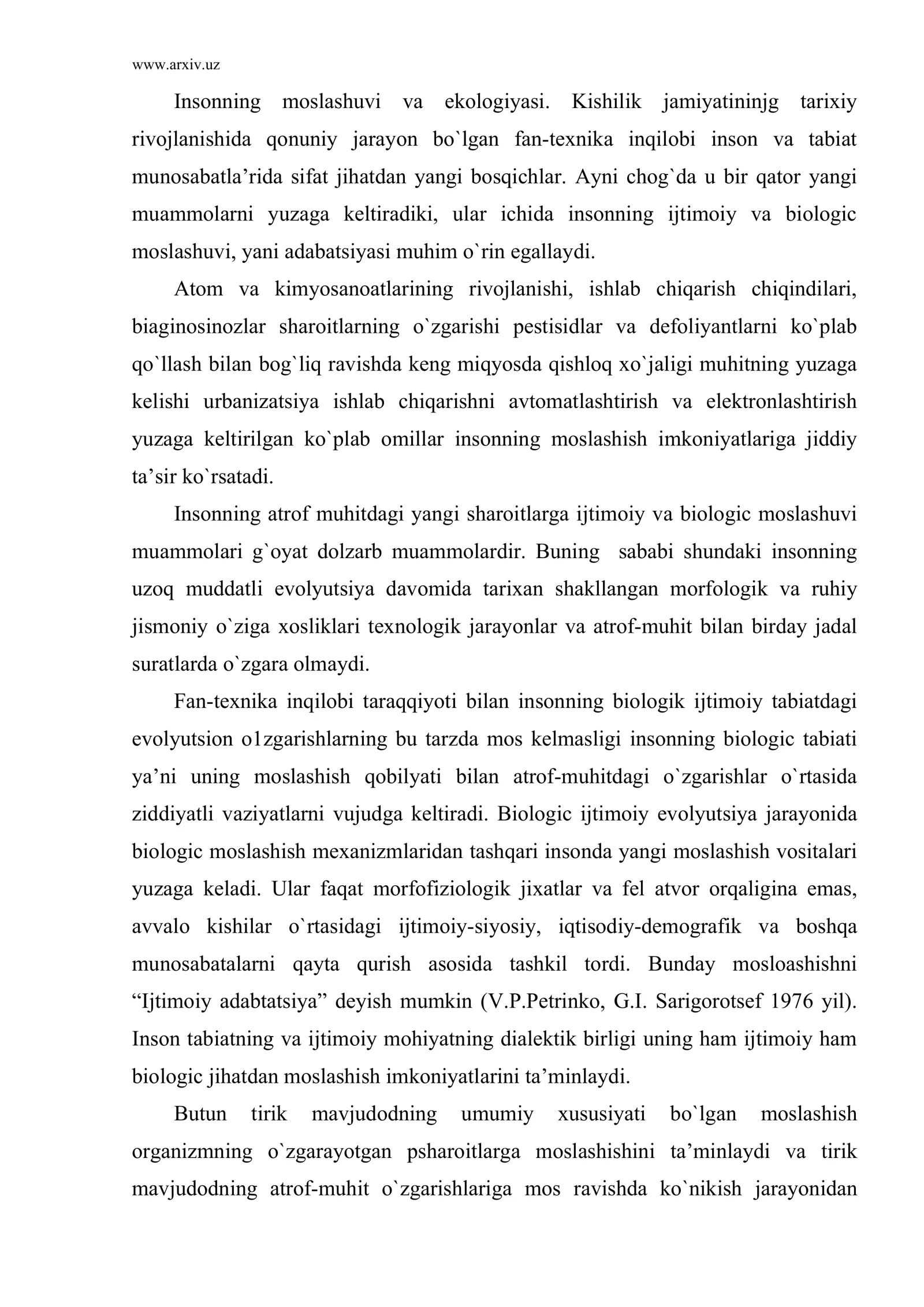 www.arxiv.uz

Insonning moslashuvi va ekologiyasi. Kishilik jamiyatininjg tarixiy rivojlanishida qonuniy jarayon bo`lgan fan-texnika inqilobi inson va tabiat munosabatla'rida sifat jihatdan yangi bosqichlar. Ayni chog`da u bir qator yangi muammolarni yuzaga keltiradiki, ular ichida insonning ijtimoiy va biologic moslashuvi, yani adabatsiyasi muhim o`rin egallaydi.

Atom va kimyosanoatlarining rivojlanishi, ishlab chiqarish chiqindilari, biaginosinozlar sharoitlarning o`zgarishi pestisidlar va defoliyantlarni ko`plab qo`llash bilan bog`liq ravishda keng miqyosda qishloq xo`jaligi muhitning yuzaga kelishi urbanizatsiya ishlab chiqarishni avtomatlashtirish va elektronlashtirish yuzaga keltirilgan ko`plab omillar insonning moslashish imkoniyatlariga jiddiy ta'sir ko`rsatadi.

Insonning atrof muhitdagi yangi sharoitlarga ijtimoiy va biologic moslashuvi muammolari g`oyat dolzarb muammolardir. Buning sababi shundaki insonning uzoq muddatli evolyutsiya davomida tarixan shakllangan morfologik va ruhiy jismoniy o`ziga xosliklari texnologik jarayonlar va atrof-muhit bilan birday jadal suratlarda o`zgara olmaydi.

Fan-texnika inqilobi taraqqiyoti bilan insonning biologik ijtimoiy tabiatdagi evolyutsion o1zgarishlarning bu tarzda mos kelmasligi insonning biologic tabiati ya'ni uning moslashish qobilyati bilan atrof-muhitdagi o`zgarishlar o`rtasida ziddiyatli vaziyatlarni vujudga keltiradi. Biologic ijtimoiy evolyutsiya jarayonida biologic moslashish mexanizmlaridan tashqari insonda yangi moslashish vositalari yuzaga keladi. Ular faqat morfofiziologik jixatlar va fel atvor orqaligina emas, avvalo kishilar o`rtasidagi ijtimoiy-siyosiy, iqtisodiy-demografik va boshqa munosabatalarni qayta qurish asosida tashkil tordi. Bunday mosloashishni "Ijtimoiy adabtatsiya" deyish mumkin (V.P.Petrinko, G.I. Sarigorotsef 1976 yil). Inson tabiatning va ijtimoiy mohiyatning dialektik birligi uning ham ijtimoiy ham biologic jihatdan moslashish imkoniyatlarini ta'minlaydi.

Butun tirik mavjudodning umumiy xususiyati bo`lgan moslashish organizmning o`zgarayotgan psharoitlarga moslashishini ta'minlaydi va tirik mavjudodning atrof-muhit o`zgarishlariga mos ravishda ko`nikish jarayonidan